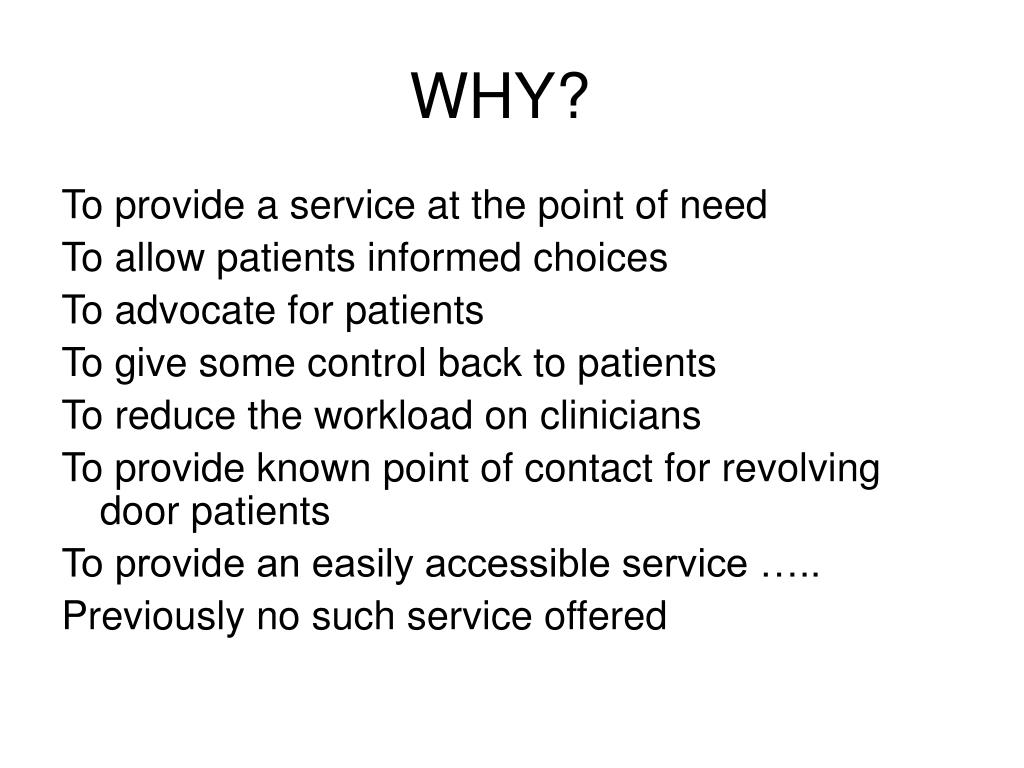 WHY?

To provide a service at the point of need

To allow patients informed choices

To advocate for patients

To give some control back to patients

To reduce the workload on clinicians

To provide known point of contact for revolving door patients

To provide an easily accessible service …..

Previously no such service offered